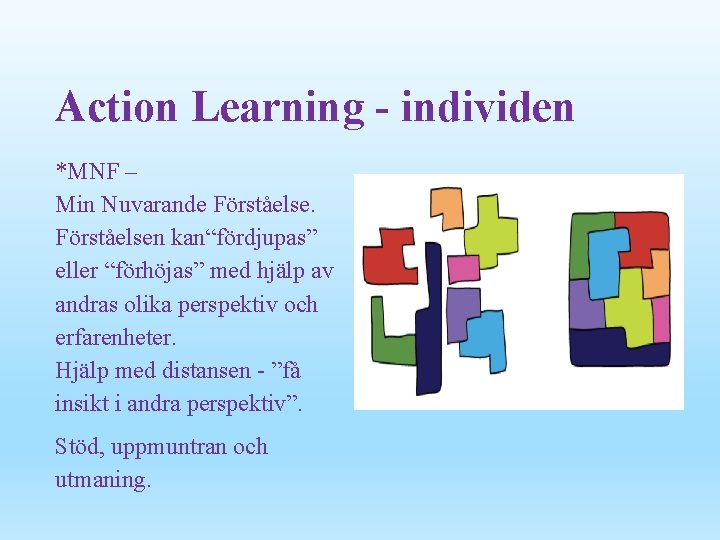 Action Learning - individen

*MNF –
Min Nuvarande Förståelse.
Förståelsen kan“fördjupas” eller “förhöjas” med hjälp av andras olika perspektiv och erfarenheter.
Hjälp med distansen - ”få insikt i andra perspektiv”.

Stöd, uppmuntran och utmaning.